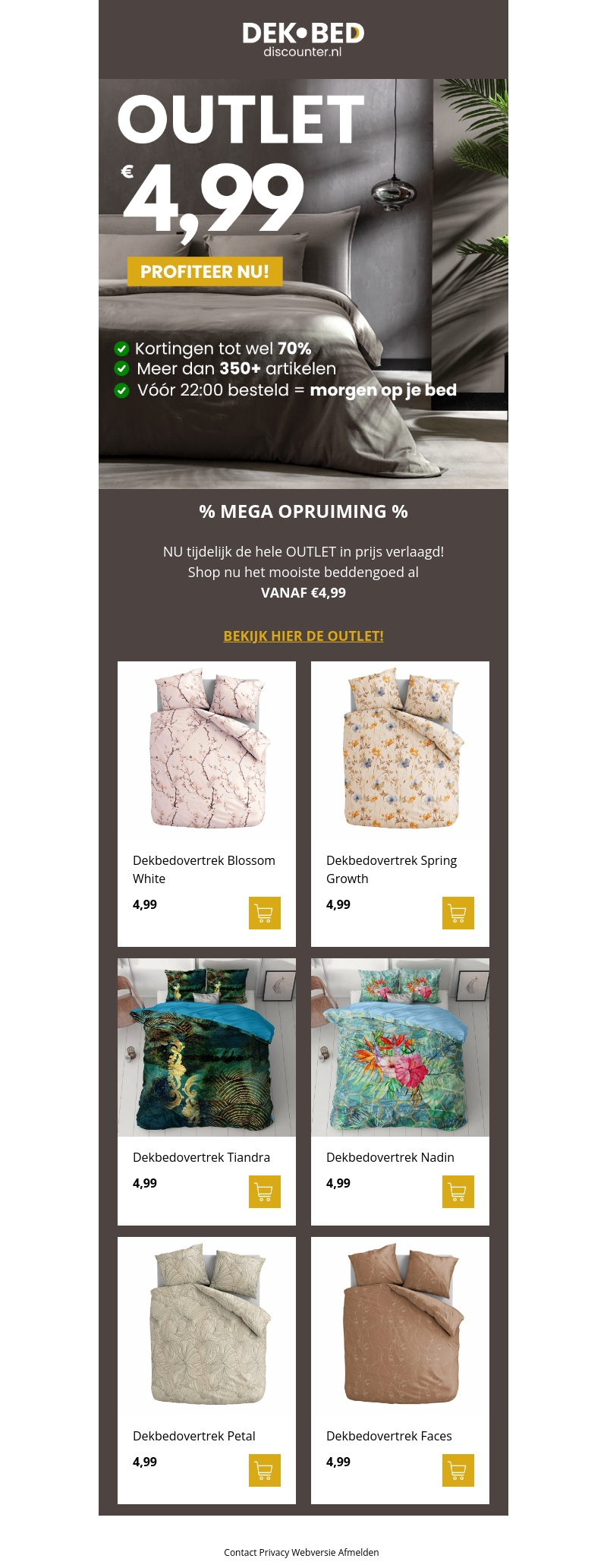 DEK•BED
discounter.nl

OUTLET
€ 4,99

PROFITEER NU!

Kortingen tot wel 70%
Meer dan 350+ artikelen
Vóór 22:00 besteld = morgen op je bed

% MEGA OPRUIMING %

NU tijdelijk de hele OUTLET in prijs verlaagd!
Shop nu het mooiste beddengoed al
VANAF €4,99

BEKIJK HIER DE OUTLET!

Dekbedovertrek Blossom White
4,99

Dekbedovertrek Spring Growth
4,99

Dekbedovertrek Tiandra
4,99

Dekbedovertrek Nadin
4,99

Dekbedovertrek Petal
4,99

Dekbedovertrek Faces
4,99

Contact Privacy Webversie Afmelden